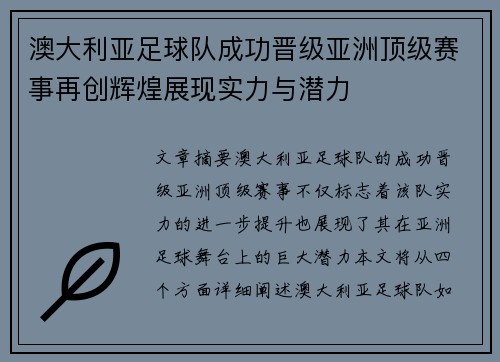 澳大利亚足球队成功晋级亚洲顶级赛事再创辉煌展现实力与潜力

文章摘要澳大利亚足球队的成功晋级亚洲顶级赛事不仅标志着该队实力的进一步提升也展现了其在亚洲足球舞台上的巨大潜力本文将从四个方面详细阐述澳大利亚足球队如